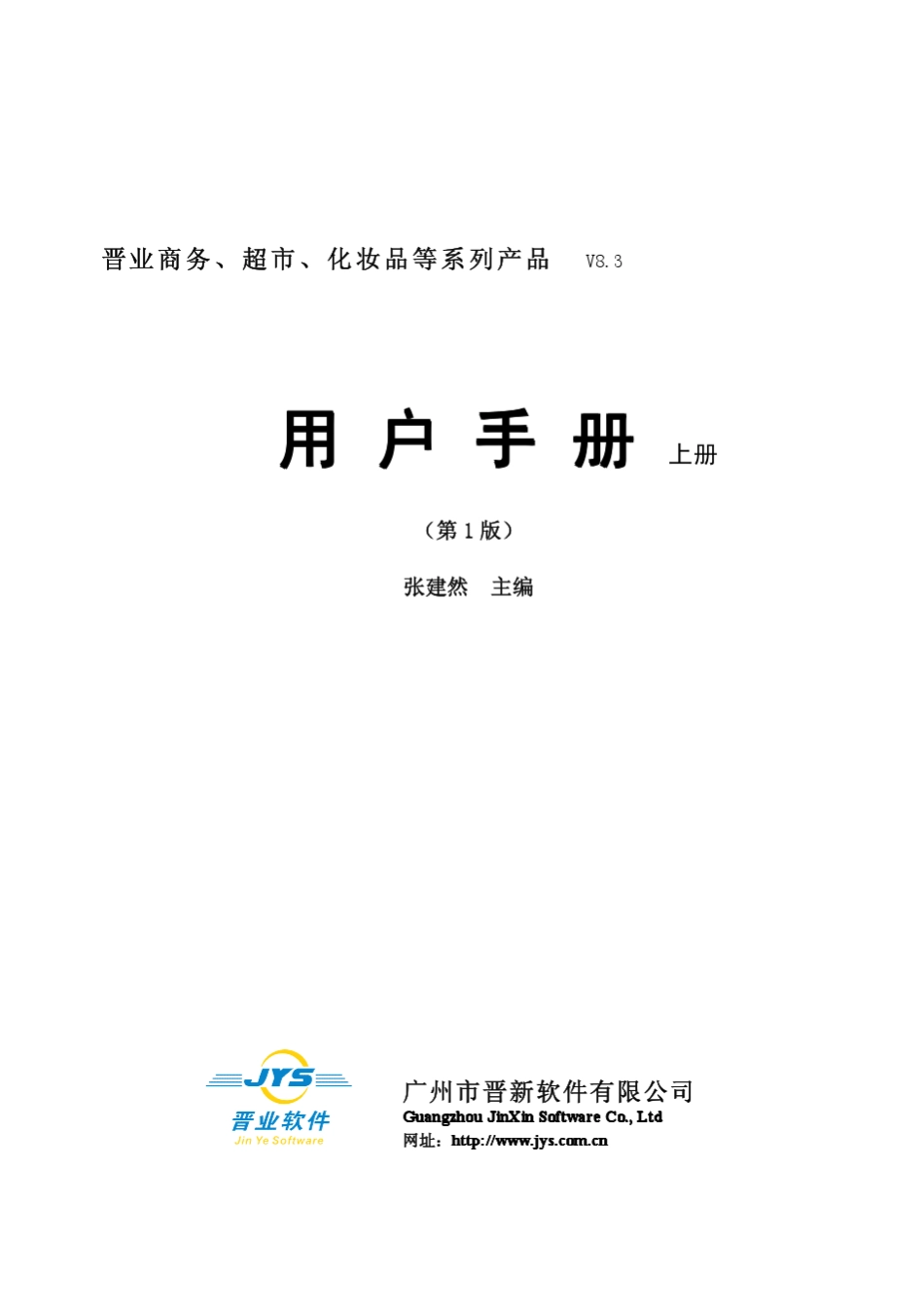 晋业商务、超市、化妆品等系列产品 V8.3

用 户 手 册 上册

（第 1 版）

张建然 主编

JYS
晋业软件
Jin Ye Software

广州市晋新软件有限公司
Guangzhou JinXin Software Co., Ltd
网址：http://www.jys.com.cn